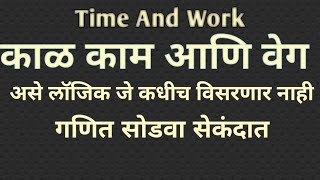 Time And Work

काळ काम आणि वेग

असे लॉजिक जे कधीच विसरणार नाही

गणित सोडवा सेकंदात